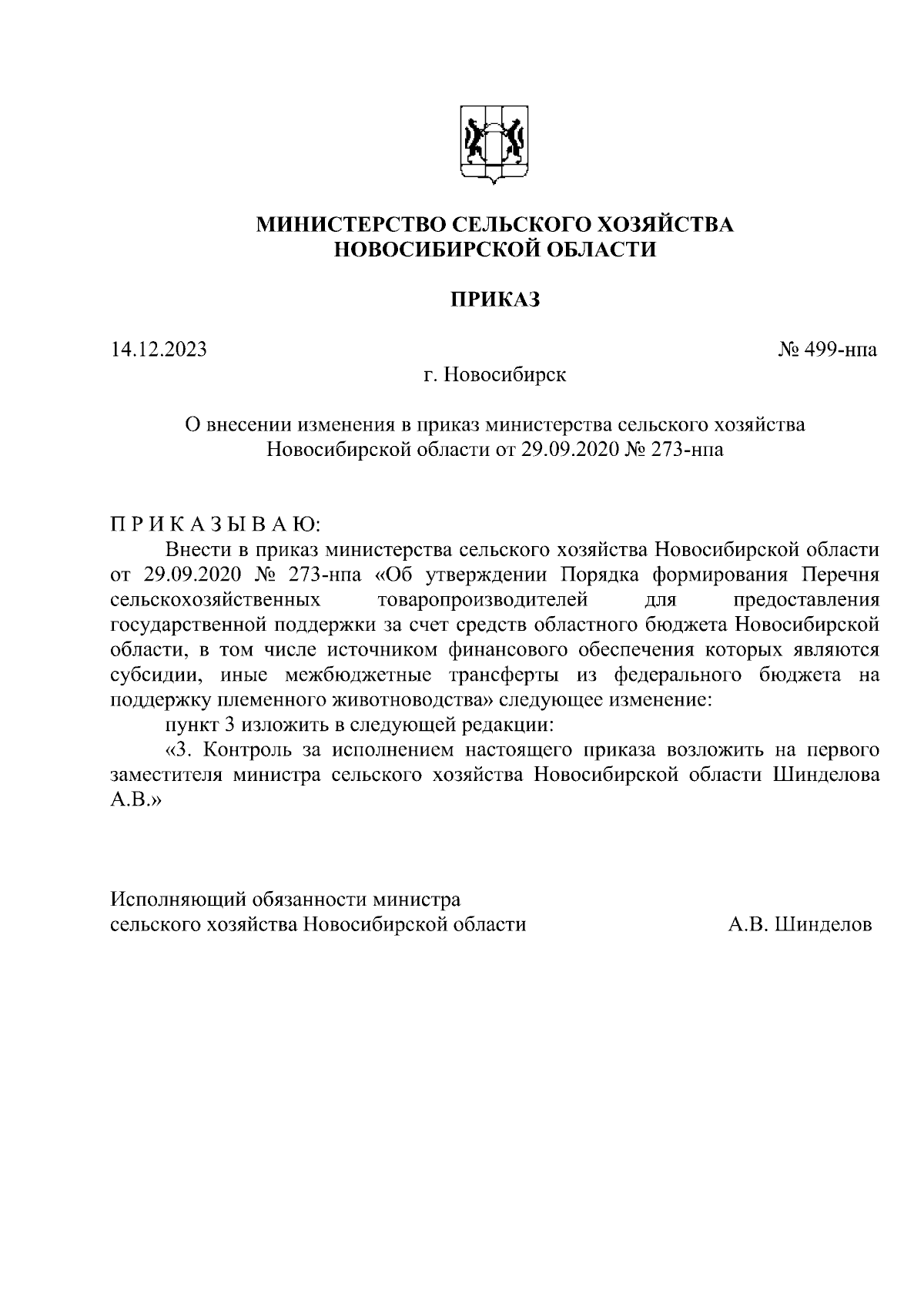 МИНИСТЕРСТВО СЕЛЬСКОГО ХОЗЯЙСТВА
НОВОСИБИРСКОЙ ОБЛАСТИ

ПРИКАЗ

14.12.2023

№ 499-нпа

г. Новосибирск

О внесении изменения в приказ министерства сельского хозяйства Новосибирской области от 29.09.2020 № 273-нпа

П Р И К А З Ы В А Ю:

Внести в приказ министерства сельского хозяйства Новосибирской области от 29.09.2020 № 273-нпа «Об утверждении Порядка формирования Перечня сельскохозяйственных товаропроизводителей для предоставления государственной поддержки за счет средств областного бюджета Новосибирской области, в том числе источником финансового обеспечения которых являются субсидии, иные межбюджетные трансферты из федерального бюджета на поддержку племенного животноводства» следующее изменение:

пункт 3 изложить в следующей редакции:

«3. Контроль за исполнением настоящего приказа возложить на первого заместителя министра сельского хозяйства Новосибирской области Шинделова А.В.»

Исполняющий обязанности министра
сельского хозяйства Новосибирской области

А.В. Шинделов